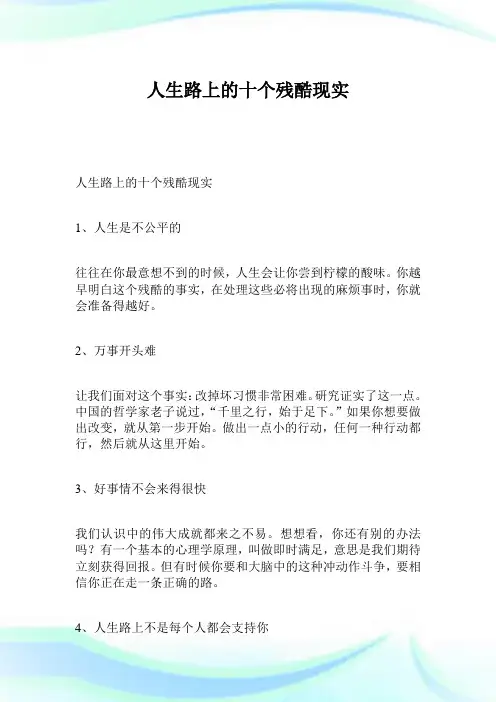 人生路上的十个残酷现实

人生路上的十个残酷现实

1、人生是不公平的

往往在你最意想不到的时候，人生会让你尝到柠檬的酸味。你越早明白这个残酷的事实，在处理这些必将出现的麻烦事时，你就会准备得越好。

2、万事开头难

让我们面对这个事实：改掉坏习惯非常困难。研究证实了这一点。中国的哲学家老子说过，“千里之行，始于足下。”如果你想要做出改变，就从第一步开始。做出一点小的行动，任何一种行动都行，然后就从这里开始。

3、好事情不会来得很快

我们认识中的伟大成就都来之不易。想想看，你还有别的办法吗？有一个基本的心理学原理，叫做即时满足，意思是我们期待立刻获得回报。但有时候你要和大脑中的这种冲动作斗争，要相信你正在走一条正确的路。

4、人生路上不是每个人都会支持你